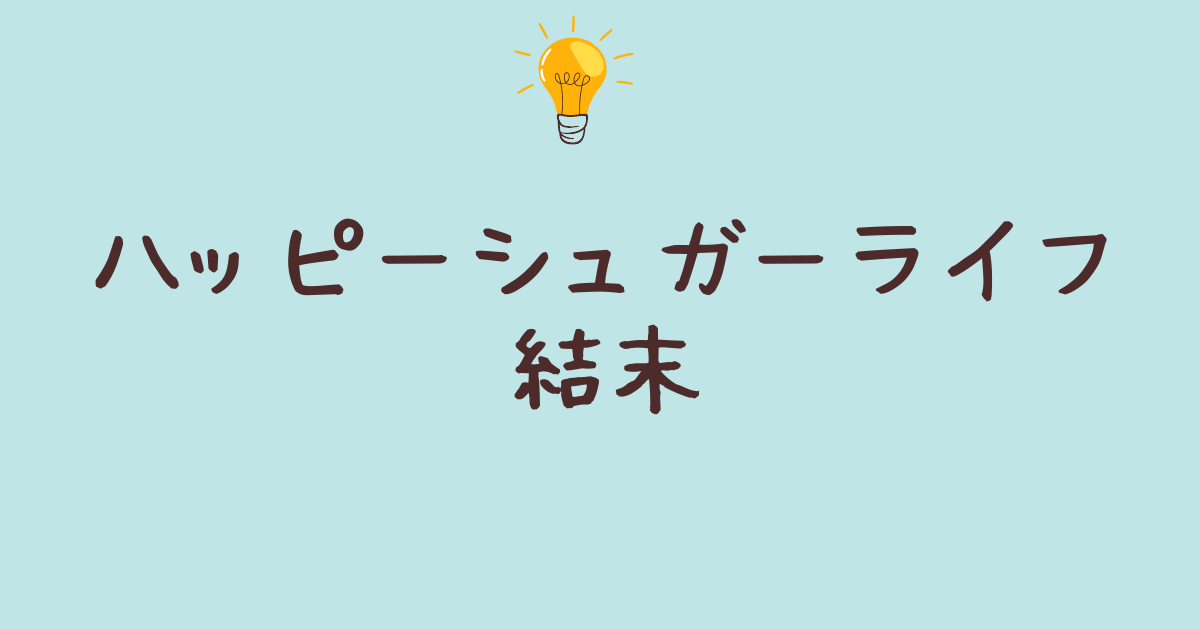 ハッピーシュガーライフ
結末